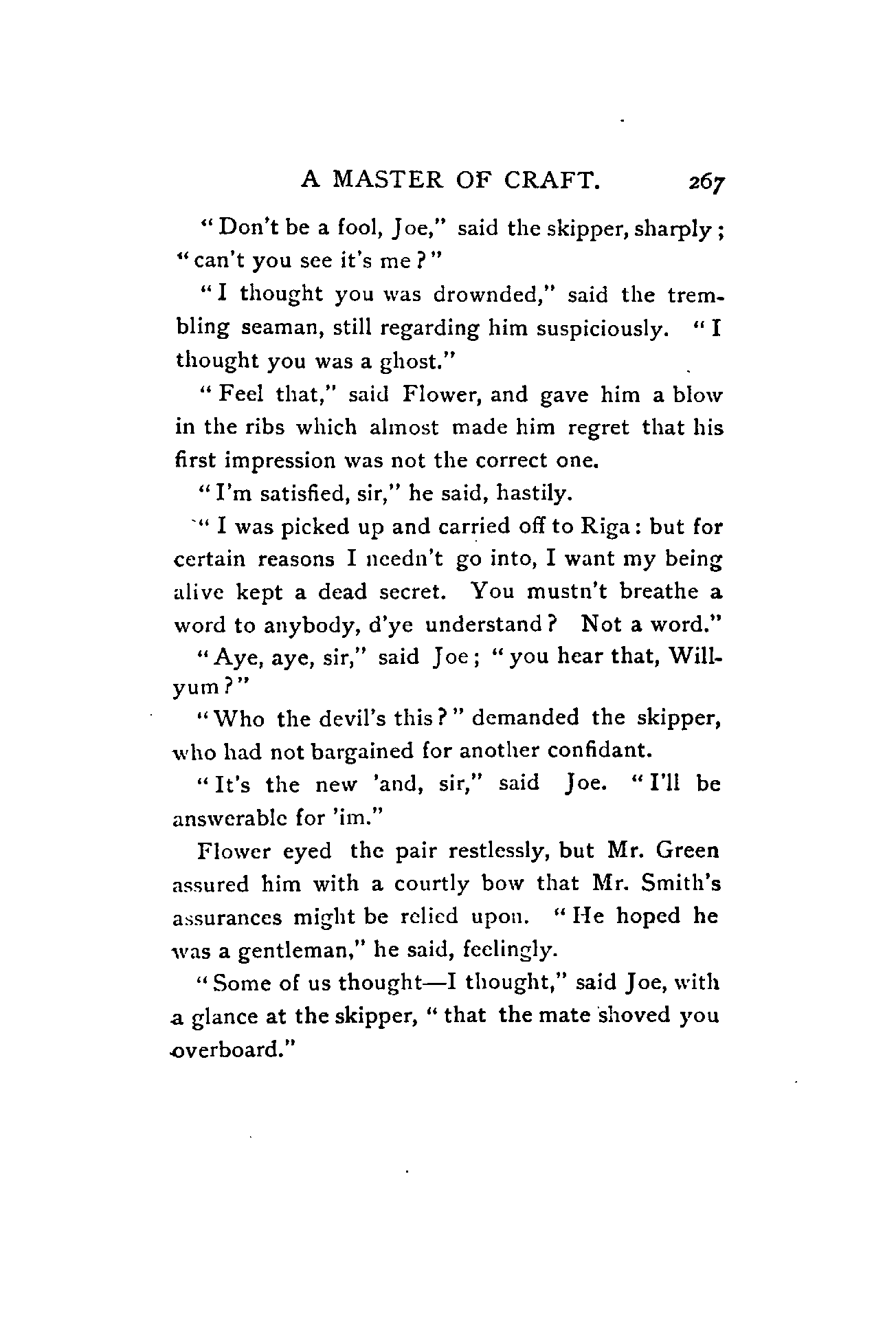 A MASTER OF CRAFT. 267

"Don't be a fool, Joe," said the skipper, sharply; "can't you see it's me?"

"I thought you was drownded," said the trembling seaman, still regarding him suspiciously. "I thought you was a ghost."

"Feel that," said Flower, and gave him a blow in the ribs which almost made him regret that his first impression was not the correct one.

"I'm satisfied, sir," he said, hastily.

"I was picked up and carried off to Riga: but for certain reasons I needn't go into, I want my being alive kept a dead secret. You mustn't breathe a word to anybody, d'ye understand? Not a word."

"Aye, aye, sir," said Joe; "you hear that, Willyum?"

"Who the devil's this?" demanded the skipper, who had not bargained for another confidant.

"It's the new 'and, sir," said Joe. "I'll be answerable for 'im."

Flower eyed the pair restlessly, but Mr. Green assured him with a courtly bow that Mr. Smith's assurances might be relied upon. "He hoped he was a gentleman," he said, feelingly.

"Some of us thought—I thought," said Joe, with a glance at the skipper, "that the mate shoved you overboard."